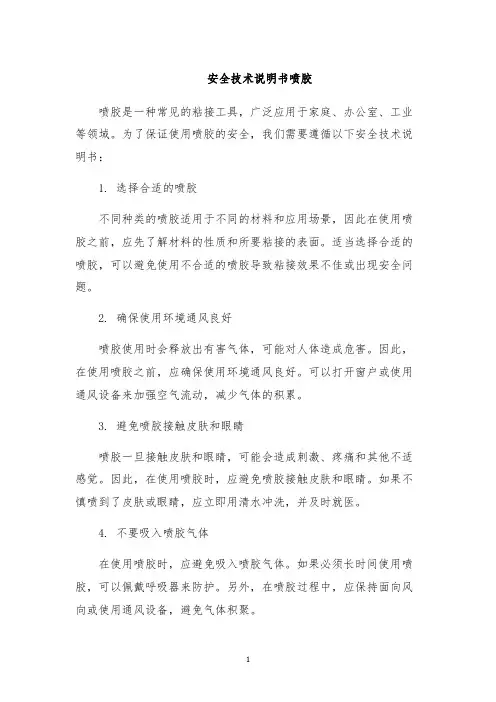 安全技术说明书喷胶

喷胶是一种常见的粘接工具，广泛应用于家庭、办公室、工业等领域。为了保证使用喷胶的安全，我们需要遵循以下安全技术说明书：

1. 选择合适的喷胶

不同种类的喷胶适用于不同的材料和应用场景，因此在使用喷胶之前，应先了解材料的性质和所要粘接的表面。适当选择合适的喷胶，可以避免使用不合适的喷胶导致粘接效果不佳或出现安全问题。

2. 确保使用环境通风良好

喷胶使用时会释放出有害气体，可能对人体造成危害。因此，在使用喷胶之前，应确保使用环境通风良好。可以打开窗户或使用通风设备来加强空气流动，减少气体的积累。

3. 避免喷胶接触皮肤和眼睛

喷胶一旦接触皮肤和眼睛，可能会造成刺激、疼痛和其他不适感觉。因此，在使用喷胶时，应避免喷胶接触皮肤和眼睛。如果不慎喷到了皮肤或眼睛，应立即用清水冲洗，并及时就医。

4. 不要吸入喷胶气体

在使用喷胶时，应避免吸入喷胶气体。如果必须长时间使用喷胶，可以佩戴呼吸器来防护。另外，在喷胶过程中，应保持面向风向或使用通风设备，避免气体积聚。

1